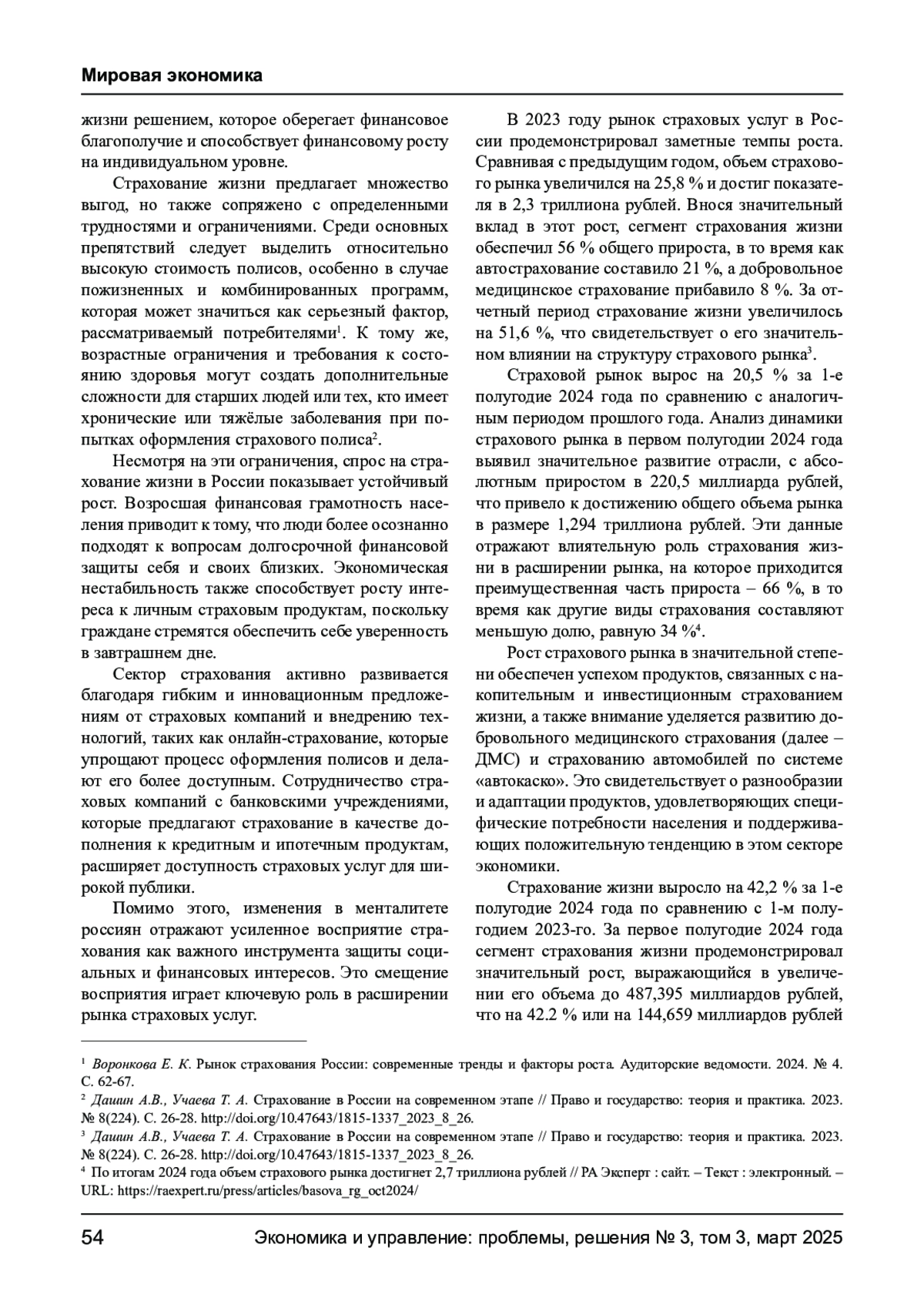 Мировая экономика

жизни решением, которое оберегает финансовое благополучие и способствует финансовому росту на индивидуальном уровне.

Страхование жизни предлагает множество выгод, но также сопряжено с определенными трудностями и ограничениями. Среди основных препятствий следует выделить относительно высокую стоимость полисов, особенно в случае пожизненных и комбинированных программ, которая может значиться как серьезный фактор, рассматриваемый потребителями$^1$. К тому же, возрастные ограничения и требования к состоянию здоровья могут создать дополнительные сложности для старших людей или тех, кто имеет хронические или тяжёлые заболевания при попытках оформления страхового полиса$^2$.

Несмотря на эти ограничения, спрос на страхование жизни в России показывает устойчивый рост. Возросшая финансовая грамотность населения приводит к тому, что люди более осознанно подходят к вопросам долгосрочной финансовой защиты себя и своих близких. Экономическая нестабильность также способствует росту интереса к личным страховым продуктам, поскольку граждане стремятся обеспечить себе уверенность в завтрашнем дне.

Сектор страхования активно развивается благодаря гибким и инновационным предложениям от страховых компаний и внедрению технологий, таких как онлайн-страхование, которые упрощают процесс оформления полисов и делают его более доступным. Сотрудничество страховых компаний с банковскими учреждениями, которые предлагают страхование в качестве дополнения к кредитным и ипотечным продуктам, расширяет доступность страховых услуг для широкой публики.

Помимо этого, изменения в менталитете россиян отражают усиленное восприятие страхования как важного инструмента защиты социальных и финансовых интересов. Это смещение восприятия играет ключевую роль в расширении рынка страховых услуг.

В 2023 году рынок страховых услуг в России продемонстрировал заметные темпы роста. Сравнивая с предыдущим годом, объем страхового рынка увеличился на 25,8 % и достиг показателя в 2,3 триллиона рублей. Внося значительный вклад в этот рост, сегмент страхования жизни обеспечил 56 % общего прироста, в то время как автострахование составило 21 %, а добровольное медицинское страхование прибавило 8 %. За отчетный период страхование жизни увеличилось на 51,6 %, что свидетельствует о его значительном влиянии на структуру страхового рынка$^3$.

Страховой рынок вырос на 20,5 % за 1-е полугодие 2024 года по сравнению с аналогичным периодом прошлого года. Анализ динамики страхового рынка в первом полугодии 2024 года выявил значительное развитие отрасли, с абсолютным приростом в 220,5 миллиарда рублей, что привело к достижению общего объема рынка в размере 1,294 триллиона рублей. Эти данные отражают влиятельную роль страхования жизни в расширении рынка, на которое приходится преимущественная часть прироста – 66 %, в то время как другие виды страхования составляют меньшую долю, равную 34 %$^4$.

Рост страхового рынка в значительной степени обеспечен успехом продуктов, связанных с накопительным и инвестиционным страхованием жизни, а также внимание уделяется развитию добровольного медицинского страхования (далее – ДМС) и страхованию автомобилей по системе «автокаско». Это свидетельствует о разнообразии и адаптации продуктов, удовлетворяющих специфические потребности населения и поддерживающих положительную тенденцию в этом секторе экономики.

Страхование жизни выросло на 42,2 % за 1-е полугодие 2024 года по сравнению с 1-м полугодием 2023-го. За первое полугодие 2024 года сегмент страхования жизни продемонстрировал значительный рост, выражающийся в увеличении его объема до 487,395 миллиардов рублей, что на 42.2 % или на 144,659 миллиардов рублей

$^1$ Воронкова Е. К. Рынок страхования России: современные тренды и факторы роста. Аудиторские ведомости. 2024. № 4. С. 62-67.
$^2$ Дашин А.В., Учаева Т. А. Страхование в России на современном этапе // Право и государство: теория и практика. 2023. № 8(224). С. 26-28. http://doi.org/10.47643/1815-1337_2023_8_26.
$^3$ Дашин А.В., Учаева Т. А. Страхование в России на современном этапе // Право и государство: теория и практика. 2023. № 8(224). С. 26-28. http://doi.org/10.47643/1815-1337_2023_8_26.
$^4$ По итогам 2024 года объем страхового рынка достигнет 2,7 триллиона рублей // РА Эксперт : сайт. – Текст : электронный. – URL: https://raexpert.ru/press/articles/basova_rg_oct2024/

54 Экономика и управление: проблемы, решения № 3, том 3, март 2025